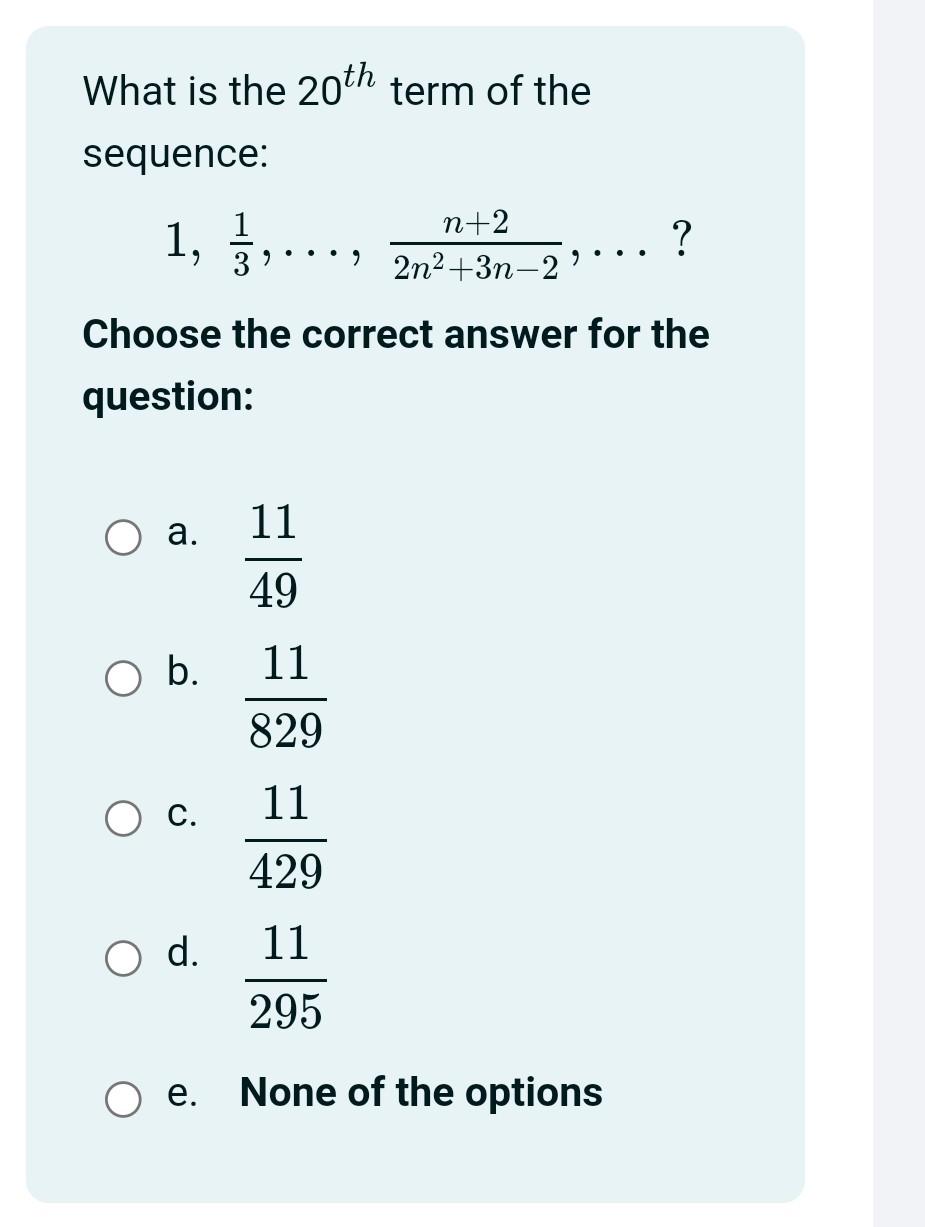 What is the $20^{th}$ term of the sequence:

$1, \frac{1}{3}, \ldots, \frac{n+2}{2n^2+3n-2}, \ldots$ ?

Choose the correct answer for the question:

a. $\frac{11}{49}$

b. $\frac{11}{829}$

c. $\frac{11}{429}$

d. $\frac{11}{295}$

e. None of the options